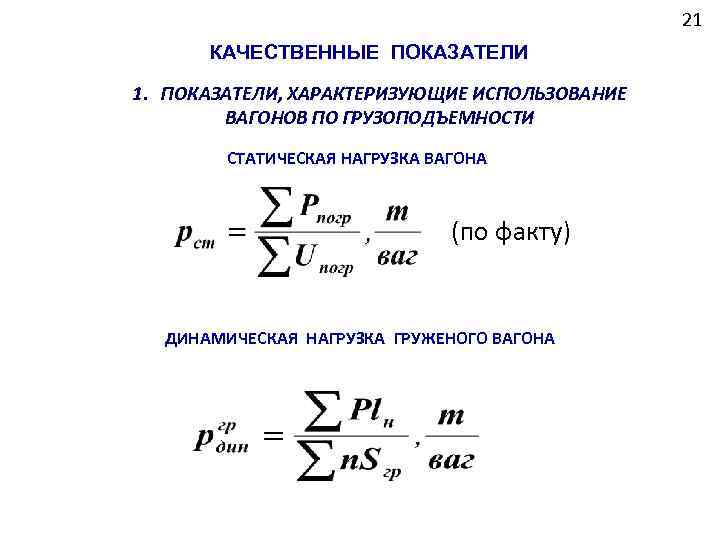 21

КАЧЕСТВЕННЫЕ ПОКАЗАТЕЛИ

1. ПОКАЗАТЕЛИ, ХАРАКТЕРИЗУЮЩИЕ ИСПОЛЬЗОВАНИЕ ВАГОНОВ ПО ГРУЗОПОДЪЕМНОСТИ

СТАТИЧЕСКАЯ НАГРУЗКА ВАГОНА

$p_{ст} = \frac{\sum P_{погр}}{\sum U_{погр}}, \frac{т}{ваг}$ (по факту)

ДИНАМИЧЕСКАЯ НАГРУЗКА ГРУЖЕНОГО ВАГОНА

$p_{дин}^{гр} = \frac{\sum Pl_{н}}{\sum nS_{гр}}, \frac{т}{ваг}$